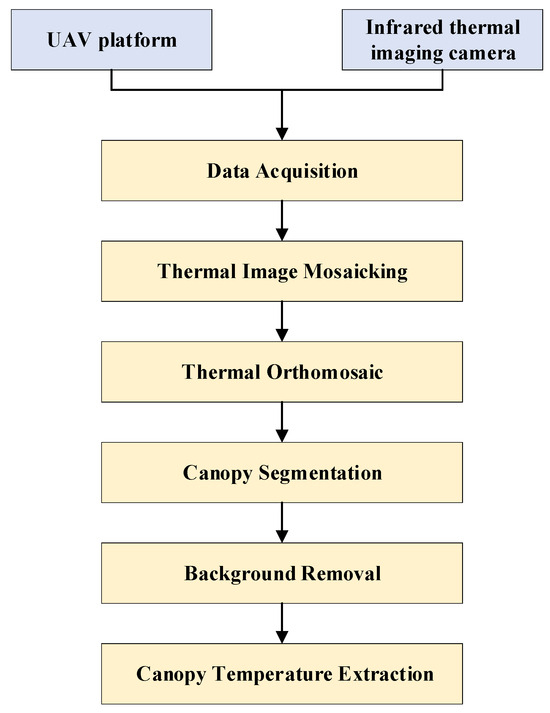 UAV platform

Infrared thermal imaging camera

Data Acquisition

Thermal Image Mosaicking

Thermal Orthomosaic

Canopy Segmentation

Background Removal

Canopy Temperature Extraction